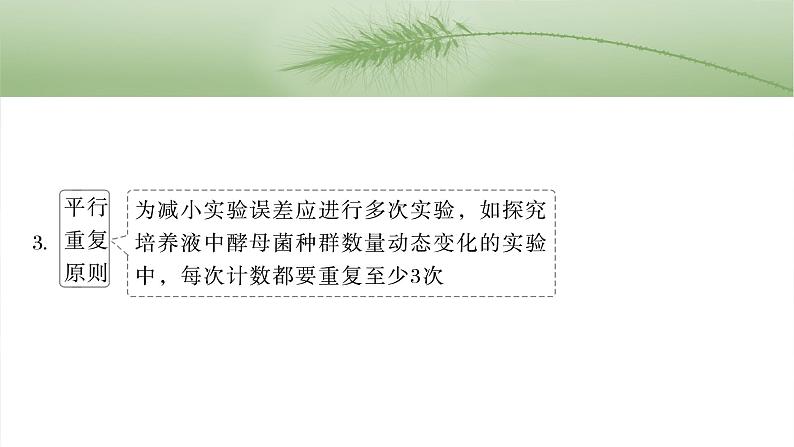 3. 平行重复原则

为减小实验误差应进行多次实验，如探究培养液中酵母菌种群数量动态变化的实验中，每次计数都要重复至少3次